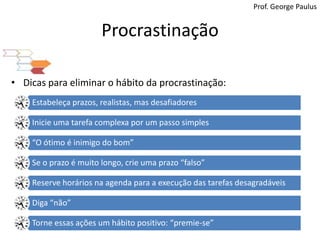 Prof. George Paulus

Procrastinação

• Dicas para eliminar o hábito da procrastinação:

Estabeleça prazos, realistas, mas desafiadores

Inicie uma tarefa complexa por um passo simples

"O ótimo é inimigo do bom"

Se o prazo é muito longo, crie uma prazo "falso"

Reserve horários na agenda para a execução das tarefas desagradáveis

Diga "não"

Torne essas ações um hábito positivo: "premie-se"